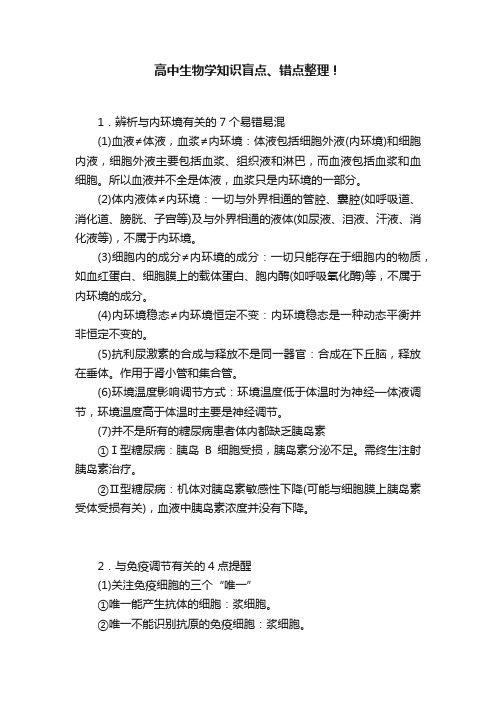 高中生物学知识盲点、错点整理！

1．辨析与内环境有关的 7 个易错易混

(1)血液≠体液，血浆≠内环境：体液包括细胞外液(内环境)和细胞内液，细胞外液主要包括血浆、组织液和淋巴，而血液包括血浆和血细胞。所以血液并不全是体液，血浆只是内环境的一部分。

(2)体内液体≠内环境：一切与外界相通的管腔、囊腔(如呼吸道、消化道、膀胱、子宫等)及与外界相通的液体(如尿液、泪液、汗液、消化液等)，不属于内环境。

(3)细胞内的成分≠内环境的成分：一切只能存在于细胞内的物质，如血红蛋白、细胞膜上的载体蛋白、胞内酶(如呼吸氧化酶)等，不属于内环境的成分。

(4)内环境稳态≠内环境恒定不变：内环境稳态是一种动态平衡并非恒定不变的。

(5)抗利尿激素的合成与释放不是同一器官：合成在下丘脑，释放在垂体。作用于肾小管和集合管。

(6)环境温度影响调节方式：环境温度低于体温时为神经—体液调节，环境温度高于体温时主要是神经调节。

(7)并不是所有的糖尿病患者体内都缺乏胰岛素

①Ⅰ型糖尿病：胰岛 B 细胞受损，胰岛素分泌不足。需终生注射胰岛素治疗。

②Ⅱ型糖尿病：机体对胰岛素敏感性下降(可能与细胞膜上胰岛素受体受损有关)，血液中胰岛素浓度并没有下降。

2．与免疫调节有关的 4 点提醒

(1)关注免疫细胞的三个“唯一”

①唯一能产生抗体的细胞：浆细胞。

②唯一不能识别抗原的免疫细胞：浆细胞。